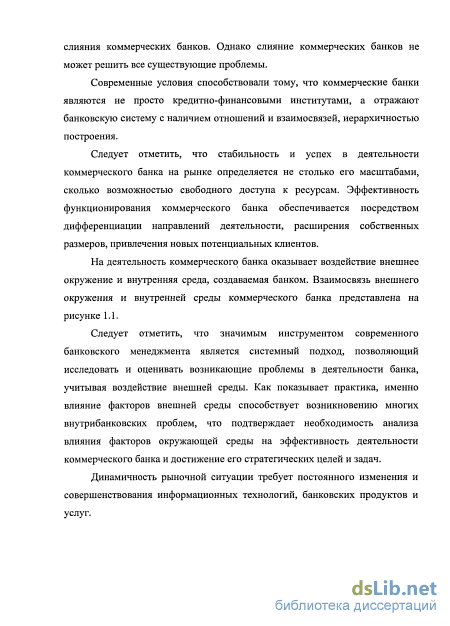 слияния коммерческих банков. Однако слияние коммерческих банков не может решить все существующие проблемы.

Современные условия способствовали тому, что коммерческие банки являются не просто кредитно-финансовыми институтами, а отражают банковскую систему с наличием отношений и взаимосвязей, иерархичностью построения.

Следует отметить, что стабильность и успех в деятельности коммерческого банка на рынке определяется не столько его масштабами, сколько возможностью свободного доступа к ресурсам. Эффективность функционирования коммерческого банка обеспечивается посредством дифференциации направлений деятельности, расширения собственных размеров, привлечения новых потенциальных клиентов.

На деятельность коммерческого банка оказывает воздействие внешнее окружение и внутренняя среда, создаваемая банком. Взаимосвязь внешнего окружения и внутренней среды коммерческого банка представлена на рисунке 1.1.

Следует отметить, что значимым инструментом современного банковского менеджмента является системный подход, позволяющий исследовать и оценивать возникающие проблемы в деятельности банка, учитывая воздействие внешней среды. Как показывает практика, именно влияние факторов внешней среды способствует возникновению многих внутрибанковских проблем, что подтверждает необходимость анализа влияния факторов окружающей среды на эффективность деятельности коммерческого банка и достижение его стратегических целей и задач.

Динамичность рыночной ситуации требует постоянного изменения и совершенствования информационных технологий, банковских продуктов и услуг.

dsLib.net
библиотека диссертаций